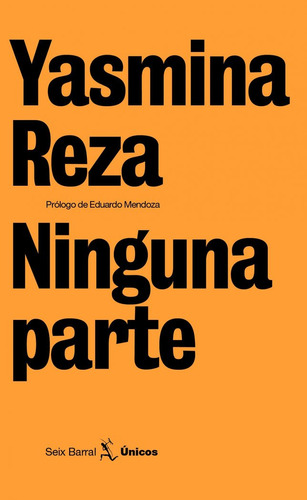 Yasmina Reza

Prólogo de Eduardo Mendoza

Ninguna parte

Seix Barral Únicos